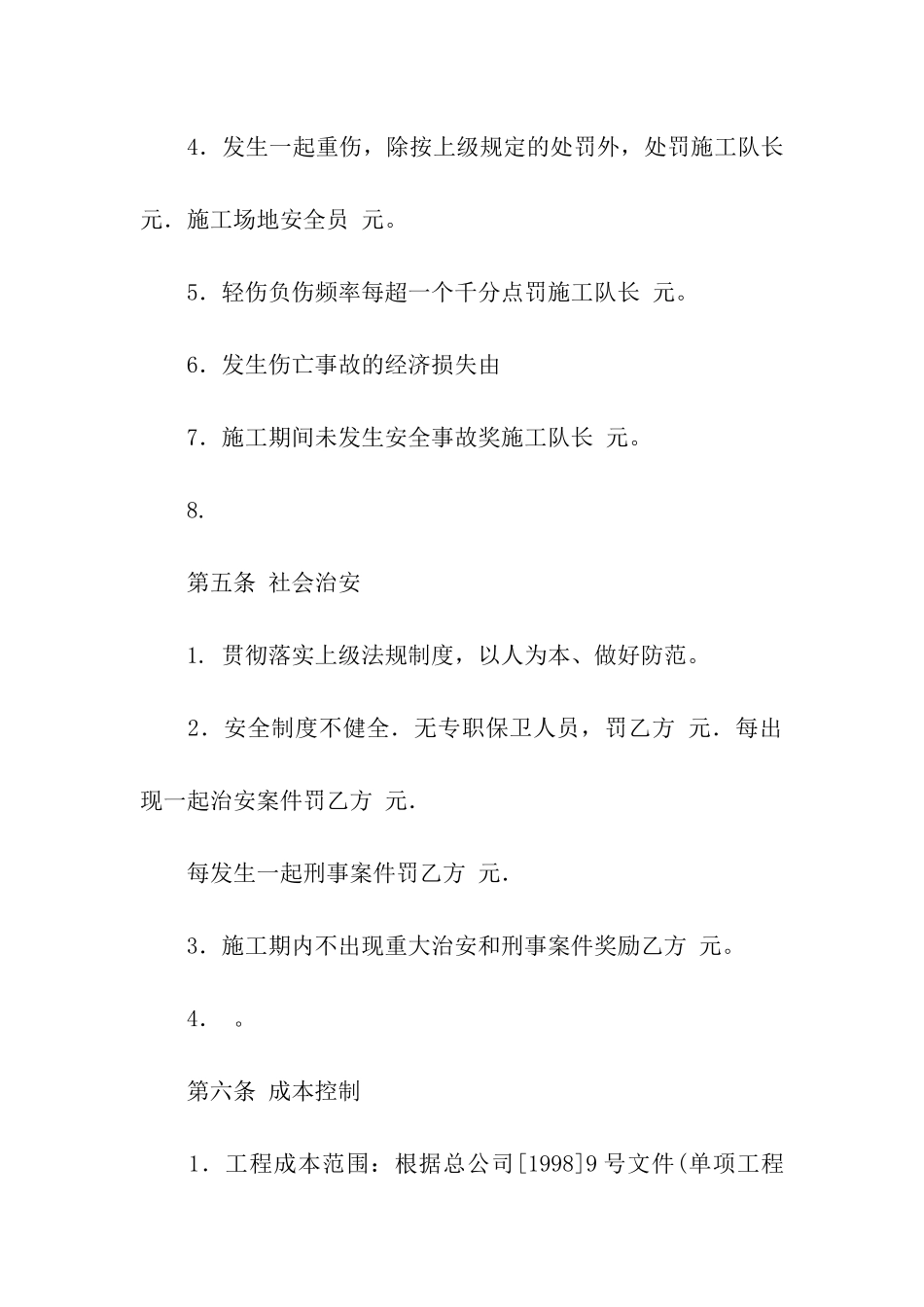 4．发生一起重伤，除按上级规定的处罚外，处罚施工队长 元．施工场地安全员 元。

5．轻伤负伤频率每超一个千分点罚施工队长 元。

6．发生伤亡事故的经济损失由

7．施工期间未发生安全事故奖施工队长 元。

8.

第五条 社会治安

1. 贯彻落实上级法规制度，以人为本、做好防范。

2．安全制度不健全．无专职保卫人员，罚乙方 元．每出现一起治安案件罚乙方 元.

每发生一起刑事案件罚乙方 元.

3．施工期内不出现重大治安和刑事案件奖励乙方 元。

4． 。

第六条 成本控制

1．工程成本范围：根据总公司[1998]9号文件(单项工程